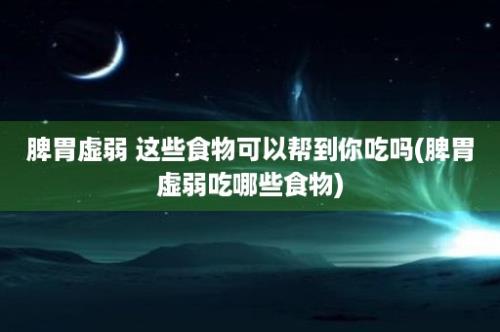 脾胃虚弱 这些食物可以帮到你吃吗(脾胃虚弱吃哪些食物)